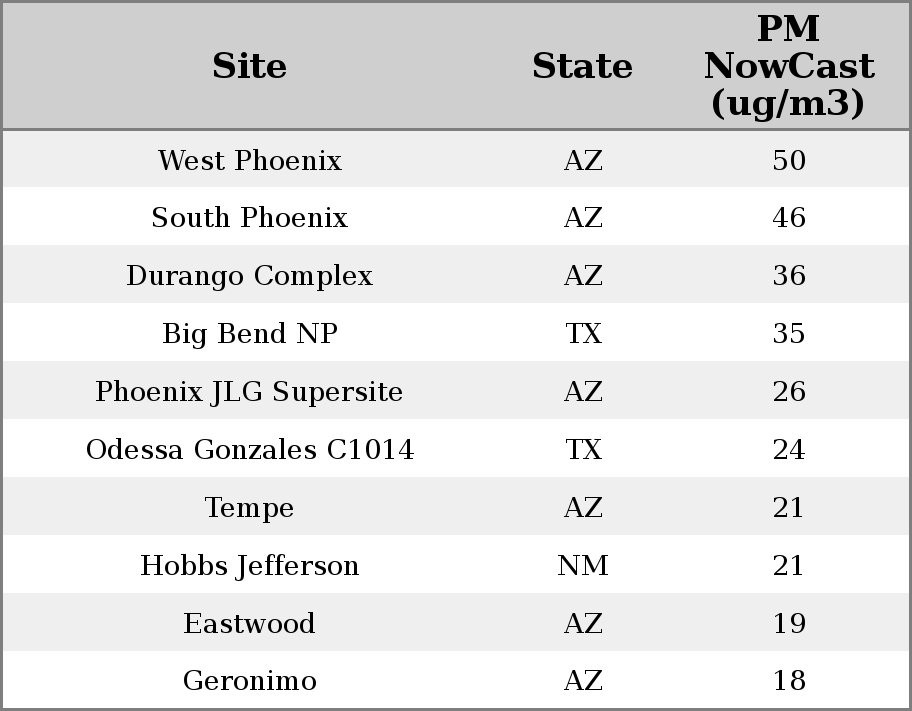 | Site | State | PM NowCast (ug/m3) |
|---|---|---|
| West Phoenix | AZ | 50 |
| South Phoenix | AZ | 46 |
| Durango Complex | AZ | 36 |
| Big Bend NP | TX | 35 |
| Phoenix JLG Supersite | AZ | 26 |
| Odessa Gonzales C1014 | TX | 24 |
| Tempe | AZ | 21 |
| Hobbs Jefferson | NM | 21 |
| Eastwood | AZ | 19 |
| Geronimo | AZ | 18 |